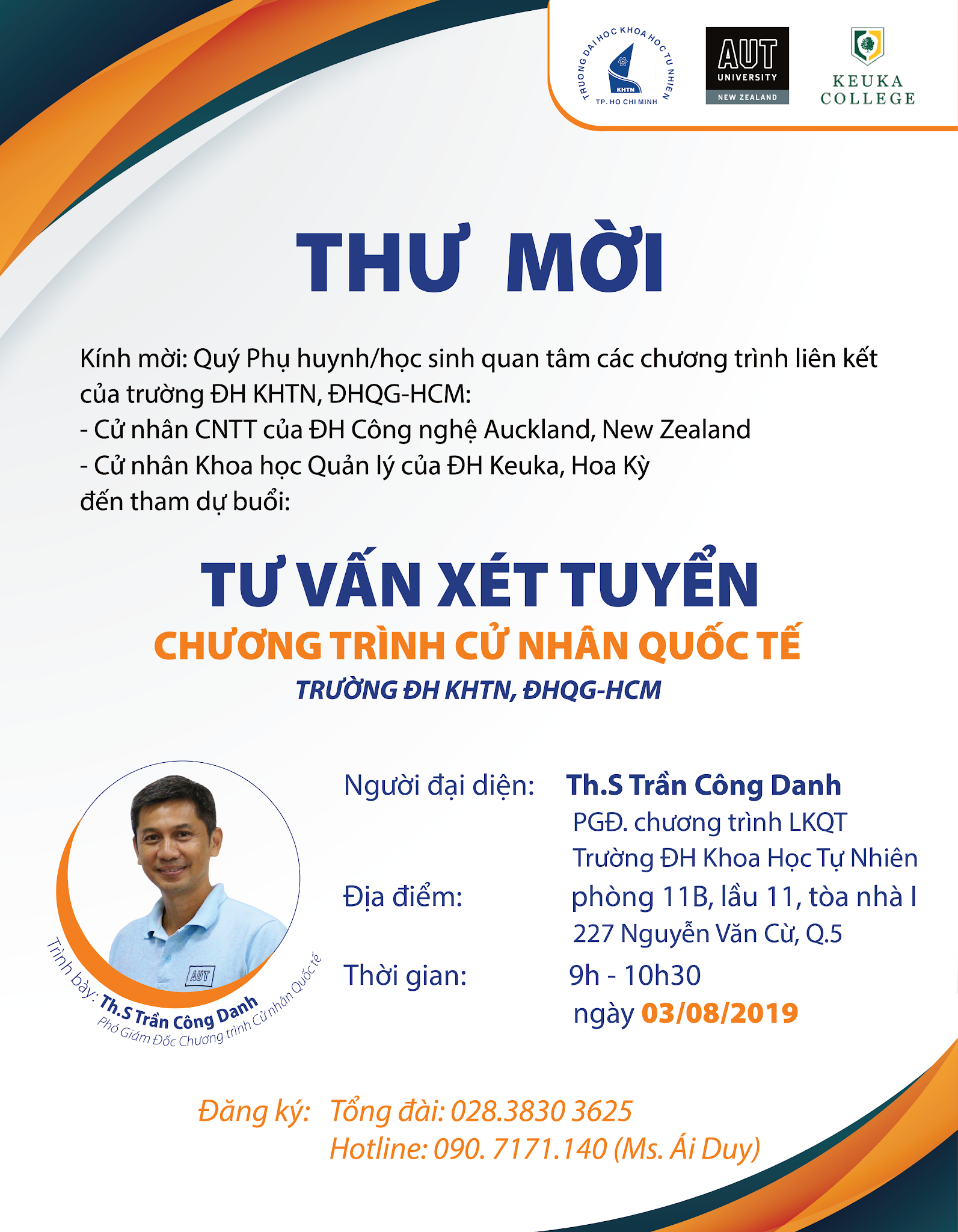 TRUONG DAI HOC KHOA HOC TU NHIEN
KHTN
TP. HO CHI MINH

AUT
UNIVERSITY
NEW ZEALAND

KEUKA
COLLEGE

THƯ MỜI

Kính mời: Quý Phụ huynh/học sinh quan tâm các chương trình liên kết của trường ĐH KHTN, ĐHQG-HCM:
- Cử nhân CNTT của ĐH Công nghệ Auckland, New Zealand
- Cử nhân Khoa học Quản lý của ĐH Keuka, Hoa Kỳ
đến tham dự buổi:

TƯ VẤN XÉT TUYỂN
CHƯƠNG TRÌNH CỬ NHÂN QUỐC TẾ
TRƯỜNG ĐH KHTN, ĐHQG-HCM

AUT

Trình bày: Th.S Trần Công Danh
Phó Giám Đốc Chương trình Cử nhân Quốc tế

Người đại diện: Th.S Trần Công Danh
PGĐ. chương trình LKQT
Trường ĐH Khoa Học Tự Nhiên
Địa điểm: phòng 11B, lầu 11, tòa nhà I
227 Nguyễn Văn Cừ, Q.5
Thời gian: 9h - 10h30
ngày 03/08/2019

Đăng ký: Tổng đài: 028.3830 3625
Hotline: 090. 7171.140 (Ms. Ái Duy)